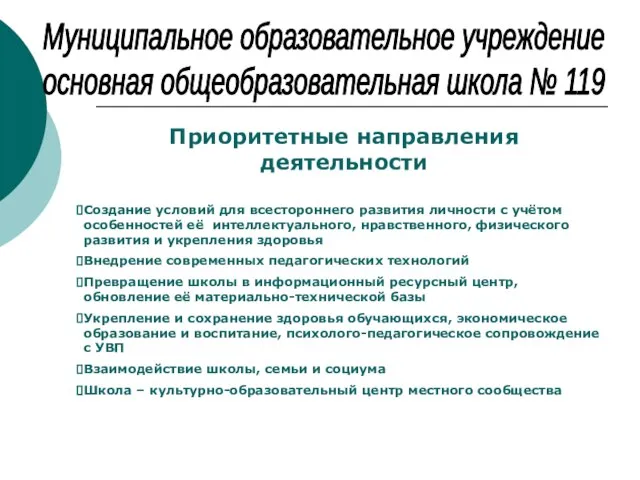 Муниципальное образовательное учреждение основная общеобразовательная школа № 119

Приоритетные направления деятельности

Создание условий для всестороннего развития личности с учётом особенностей её интеллектуального, нравственного, физического развития и укрепления здоровья

Внедрение современных педагогических технологий

Превращение школы в информационный ресурсный центр, обновление её материально-технической базы

Укрепление и сохранение здоровья обучающихся, экономическое образование и воспитание, психолого-педагогическое сопровождение с УВП

Взаимодействие школы, семьи и социума

Школа – культурно-образовательный центр местного сообщества